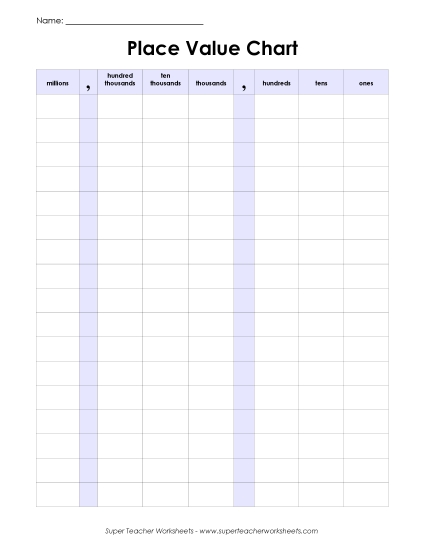 Name: ______________________________

Place Value Chart

| millions | , | hundred thousands | ten thousands | thousands | , | hundreds | tens | ones |
|---|---|---|---|---|---|---|---|---|
| | | | | | | | | |
| | | | | | | | | |
| | | | | | | | | |
| | | | | | | | | |
| | | | | | | | | |
| | | | | | | | | |
| | | | | | | | | |
| | | | | | | | | |
| | | | | | | | | |
| | | | | | | | | |
| | | | | | | | | |
| | | | | | | | | |
| | | | | | | | | |
| | | | | | | | | |
| | | | | | | | | |
| | | | | | | | | |
| | | | | | | | | |

Super Teacher Worksheets - www.superteacherworksheets.com